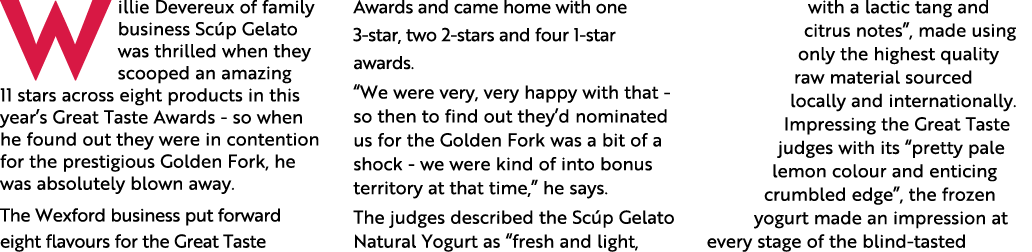 Willie Devereux of family business Scúp Gelato was thrilled when they scooped an amazing 11 stars across eight products in this year's Great Taste Awards - so when he found out they were in contention for the prestigious Golden Fork, he was absolutely blown away.

The Wexford business put forward eight flavours for the Great Taste Awards and came home with one 3-star, two 2-stars and four 1-star awards.

"We were very, very happy with that - so then to find out they'd nominated us for the Golden Fork was a bit of a shock - we were kind of into bonus territory at that time," he says.

The judges described the Scúp Gelato Natural Yogurt as "fresh and light, with a lactic tang and citrus notes", made using only the highest quality raw material sourced locally and internationally. Impressing the Great Taste judges with its "pretty pale lemon colour and enticing crumbled edge", the frozen yogurt made an impression at every stage of the blind-tasted